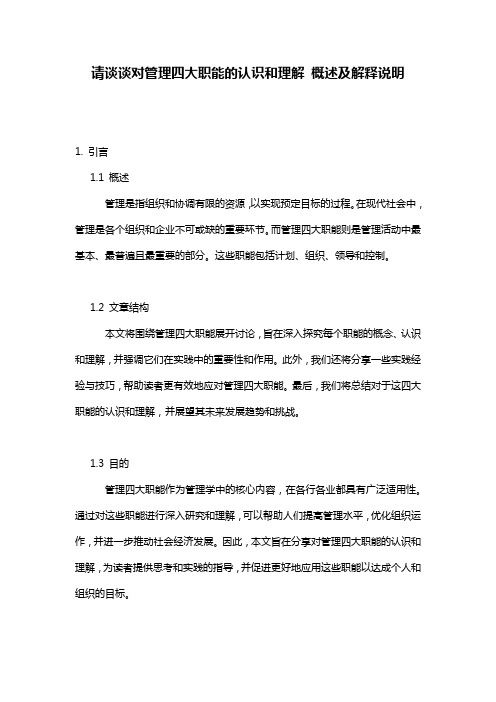 请谈谈对管理四大职能的认识和理解 概述及解释说明

1. 引言

1.1 概述

管理是指组织和协调有限的资源，以实现预定目标的过程。在现代社会中，管理是各个组织和企业不可或缺的重要环节。而管理四大职能则是管理活动中最基本、最普遍且最重要的部分。这些职能包括计划、组织、领导和控制。

1.2 文章结构

本文将围绕管理四大职能展开讨论，旨在深入探究每个职能的概念、认识和理解，并强调它们在实践中的重要性和作用。此外，我们还将分享一些实践经验与技巧，帮助读者更有效地应对管理四大职能。最后，我们将总结对于这四大职能的认识和理解，并展望其未来发展趋势和挑战。

1.3 目的

管理四大职能作为管理学中的核心内容，在各行各业都具有广泛适用性。通过对这些职能进行深入研究和理解，可以帮助人们提高管理水平，优化组织运作，并进一步推动社会经济发展。因此，本文旨在分享对管理四大职能的认识和理解，为读者提供思考和实践的指导，并促进更好地应用这些职能以达成个人和组织的目标。